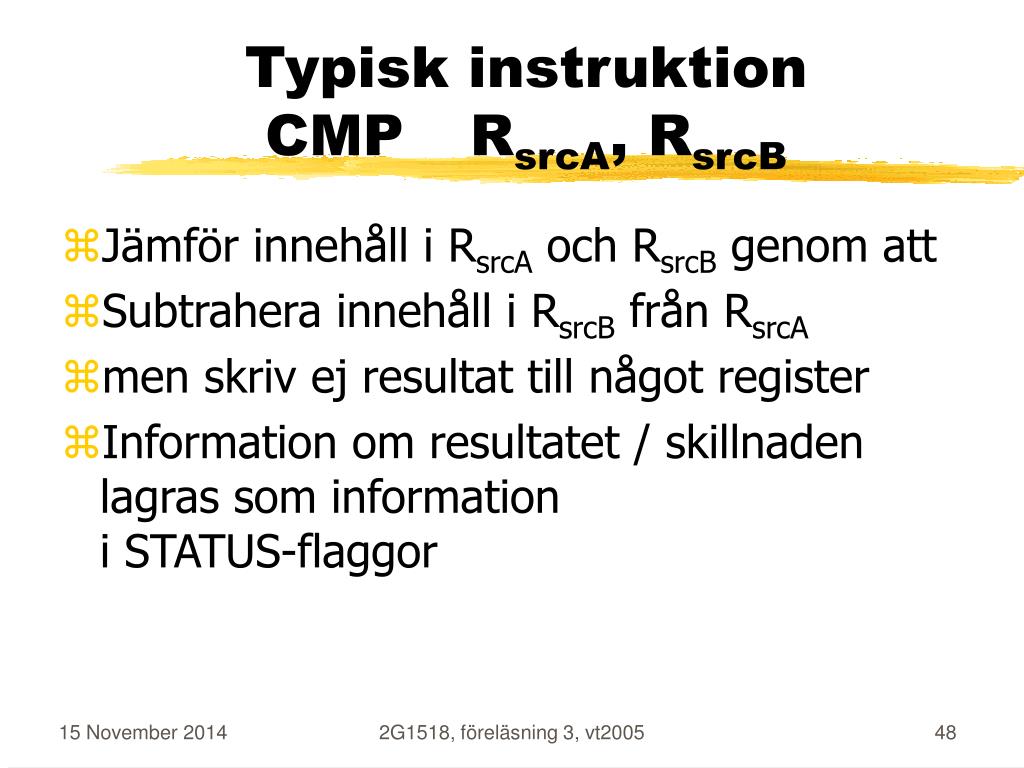 Typisk instruktion
CMP $R_{srcA}$, $R_{srcB}$

⌘Jämför innehåll i $R_{srcA}$ och $R_{srcB}$ genom att
⌘Subtrahera innehåll i $R_{srcB}$ från $R_{srcA}$
⌘men skriv ej resultat till något register
⌘Information om resultatet / skillnaden lagras som information i STATUS-flaggor

15 November 2014

2G1518, föreläsning 3, vt2005

48